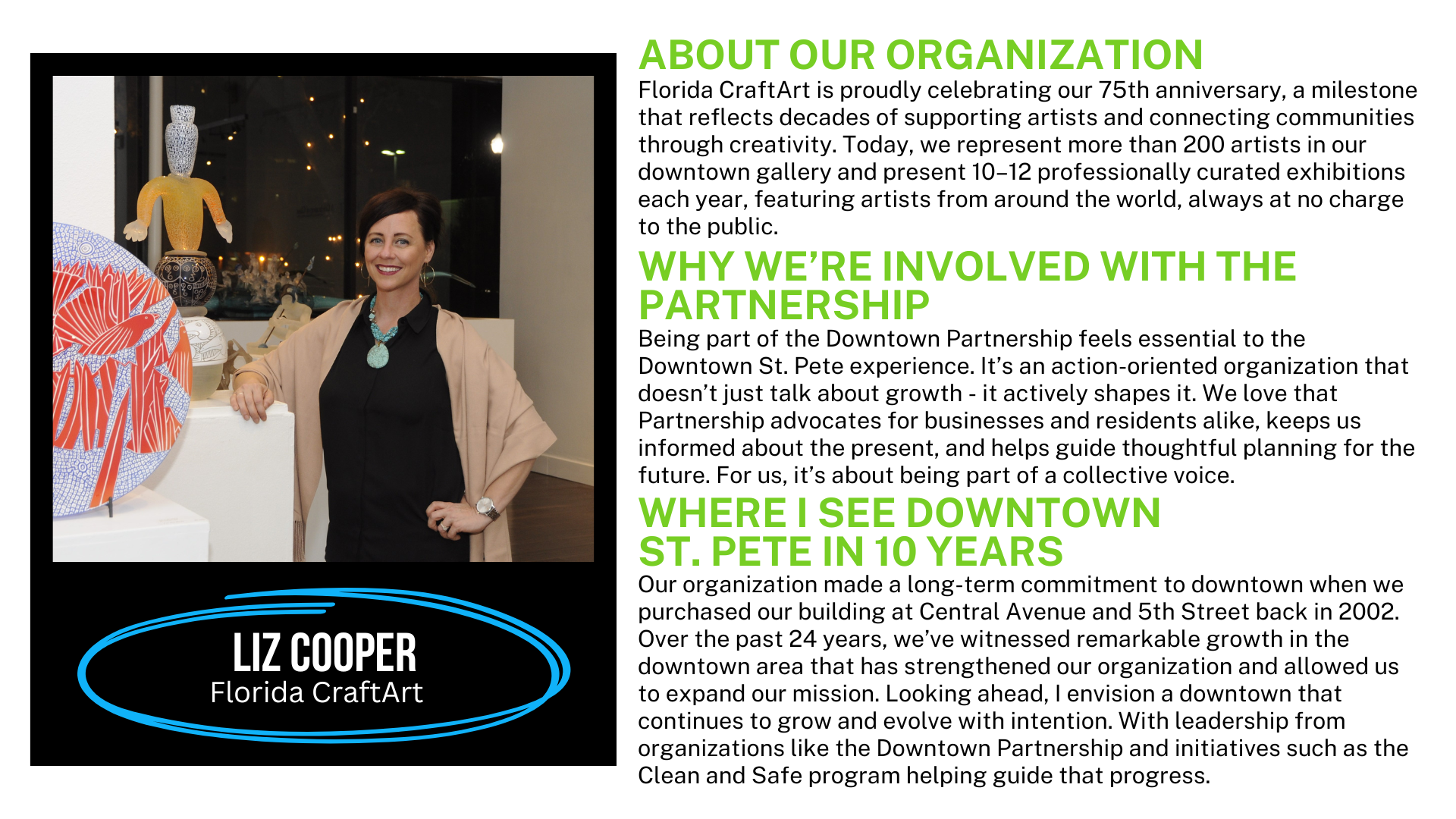 LIZ COOPER
Florida CraftArt

ABOUT OUR ORGANIZATION

Florida CraftArt is proudly celebrating our 75th anniversary, a milestone that reflects decades of supporting artists and connecting communities through creativity. Today, we represent more than 200 artists in our downtown gallery and present 10–12 professionally curated exhibitions each year, featuring artists from around the world, always at no charge to the public.

WHY WE'RE INVOLVED WITH THE PARTNERSHIP

Being part of the Downtown Partnership feels essential to the Downtown St. Pete experience. It's an action-oriented organization that doesn't just talk about growth - it actively shapes it. We love that Partnership advocates for businesses and residents alike, keeps us informed about the present, and helps guide thoughtful planning for the future. For us, it's about being part of a collective voice.

WHERE I SEE DOWNTOWN ST. PETE IN 10 YEARS

Our organization made a long-term commitment to downtown when we purchased our building at Central Avenue and 5th Street back in 2002. Over the past 24 years, we've witnessed remarkable growth in the downtown area that has strengthened our organization and allowed us to expand our mission. Looking ahead, I envision a downtown that continues to grow and evolve with intention. With leadership from organizations like the Downtown Partnership and initiatives such as the Clean and Safe program helping guide that progress.